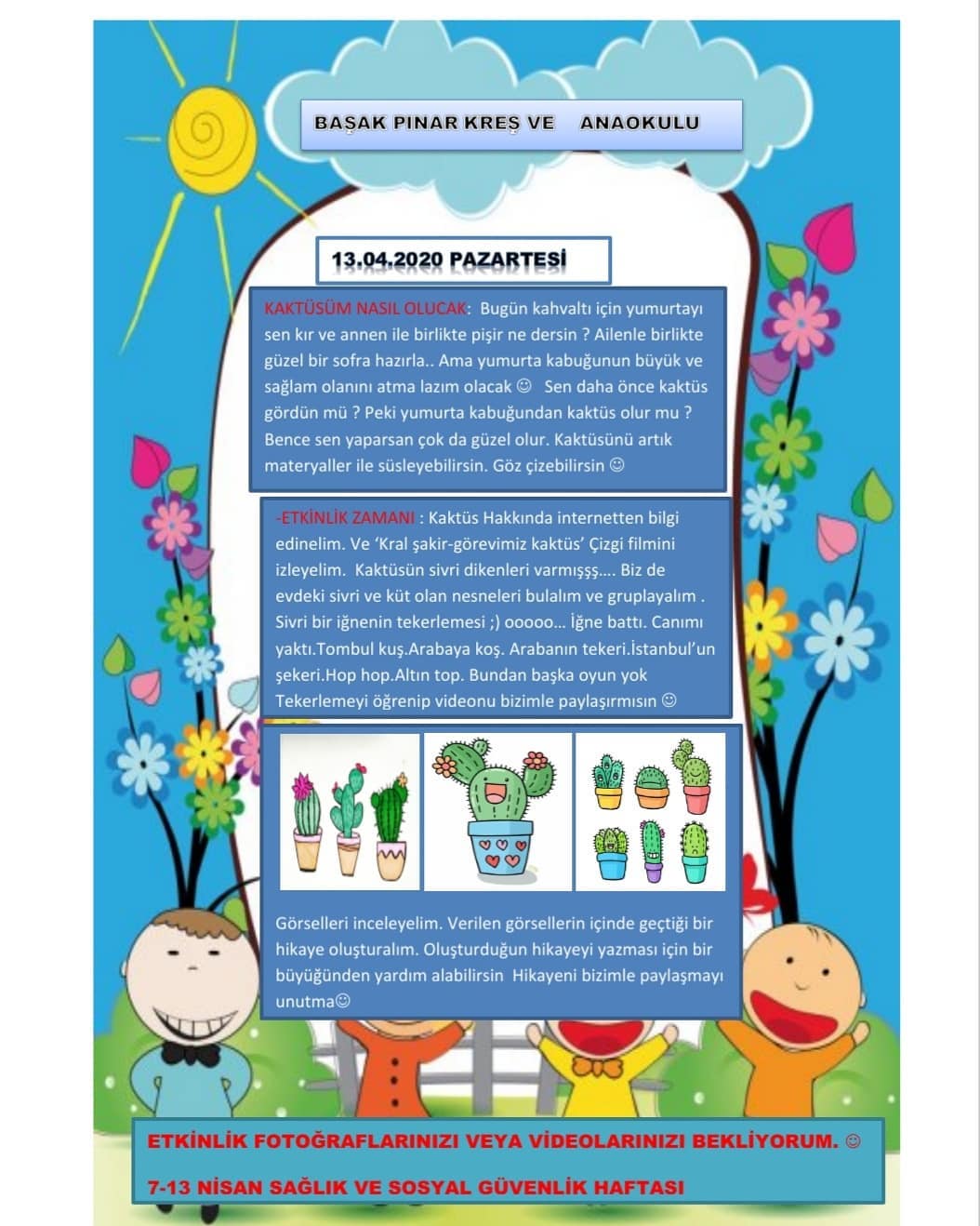 BAŞAK PINAR KREŞ VE ANAOKULU

13.04.2020 PAZARTESİ

KAKTÜSÜM NASIL OLUCAK: Bugün kahvaltı için yumurtayı sen kır ve annen ile birlikte pişir ne dersin ? Ailenle birlikte güzel bir sofra hazırla.. Ama yumurta kabuğunun büyük ve sağlam olanını atma lazım olacak ☺ Sen daha önce kaktüs gördün mü ? Peki yumurta kabuğundan kaktüs olur mu ? Bence sen yaparsan çok da güzel olur. Kaktüsünü artık materyaller ile süsleyebilirsin. Göz çizebilirsin ☺

-ETKİNLİK ZAMANI : Kaktüs Hakkında internetten bilgi edinelim. Ve 'Kral şakir-görevimiz kaktüs' Çizgi filmini izleyelim. Kaktüsün sivri dikenleri varmışşş…. Biz de evdeki sivri ve küt olan nesneleri bulalım ve gruplayalım . Sivri bir iğnenin tekerlemesi ;) ooooo… İğne battı. Canımı yaktı.Tombul kuş.Arabaya koş. Arabanın tekeri.İstanbul'un şekeri.Hop hop.Altın top. Bundan başka oyun yok Tekerlemeyi öğrenip videonu bizimle paylaşırmısın ☺

Görselleri inceleyelim. Verilen görsellerin içinde geçtiği bir hikaye oluşturalım. Oluşturduğun hikayeyi yazması için bir büyüğünden yardım alabilirsin Hikayeni bizimle paylaşmayı unutma☺

ETKİNLİK FOTOĞRAFLARINIZI VEYA VİDEOLARINIZI BEKLİYORUM. ☺

7-13 NİSAN SAĞLIK VE SOSYAL GÜVENLİK HAFTASI